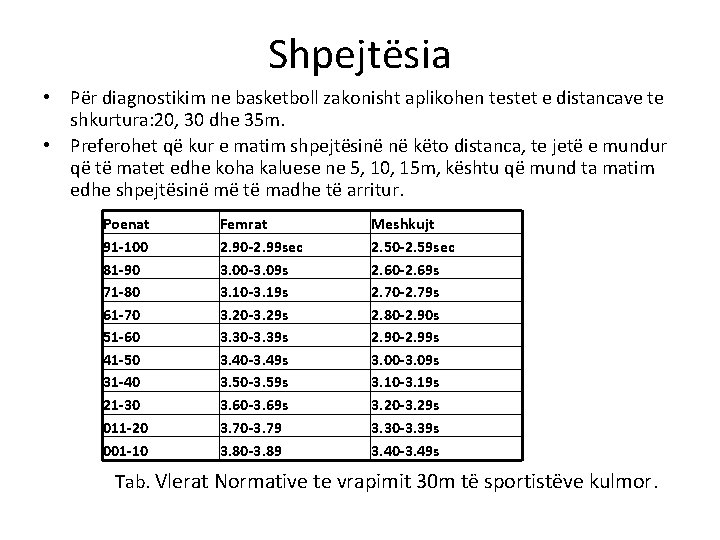 Shpejtësia

• Për diagnostikim ne basketboll zakonisht aplikohen testet e distancave te shkurtura:20, 30 dhe 35m.
• Preferohet që kur e matim shpejtësinë në këto distanca, te jetë e mundur që të matet edhe koha kaluese ne 5, 10, 15m, kështu që mund ta matim edhe shpejtësinë më të madhe të arritur.

| Poenat | Femrat | Meshkujt |
|---|---|---|
| 91-100 | 2.90-2.99sec | 2.50-2.59sec |
| 81-90 | 3.00-3.09s | 2.60-2.69s |
| 71-80 | 3.10-3.19s | 2.70-2.79s |
| 61-70 | 3.20-3.29s | 2.80-2.90s |
| 51-60 | 3.30-3.39s | 2.90-2.99s |
| 41-50 | 3.40-3.49s | 3.00-3.09s |
| 31-40 | 3.50-3.59s | 3.10-3.19s |
| 21-30 | 3.60-3.69s | 3.20-3.29s |
| 011-20 | 3.70-3.79 | 3.30-3.39s |
| 001-10 | 3.80-3.89 | 3.40-3.49s |

Tab. Vlerat Normative te vrapimit 30m të sportistëve kulmor.